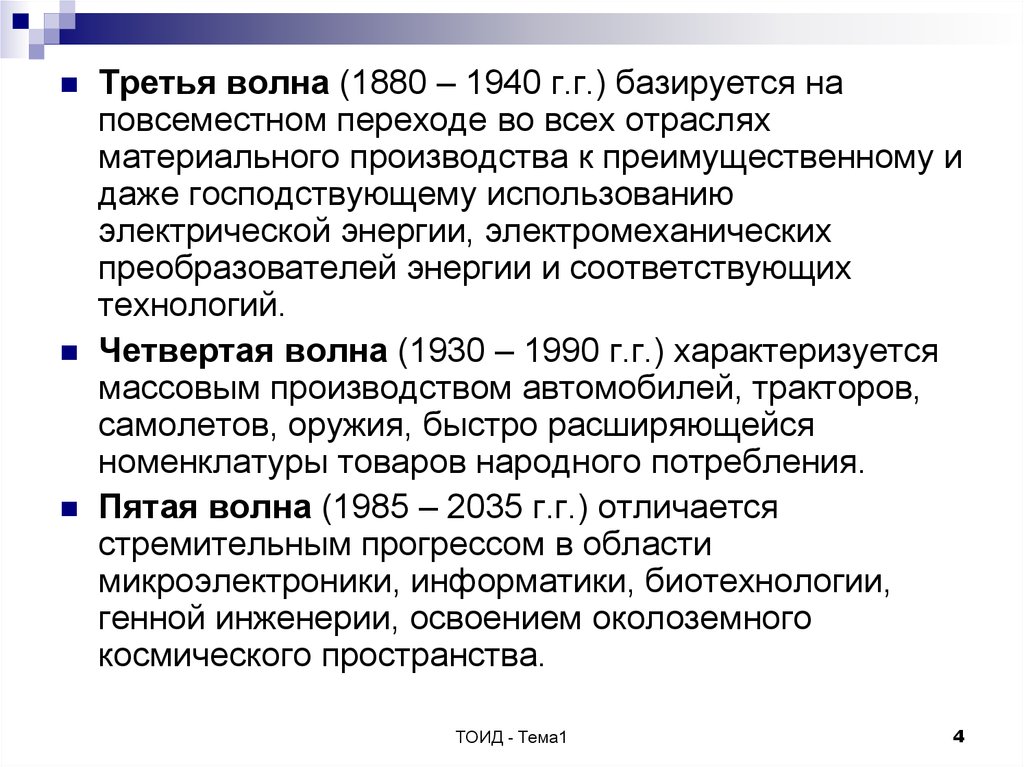 Третья волна (1880 – 1940 г.г.) базируется на повсеместном переходе во всех отраслях материального производства к преимущественному и даже господствующему использованию электрической энергии, электромеханических преобразователей энергии и соответствующих технологий.

Четвертая волна (1930 – 1990 г.г.) характеризуется массовым производством автомобилей, тракторов, самолетов, оружия, быстро расширяющейся номенклатуры товаров народного потребления.

Пятая волна (1985 – 2035 г.г.) отличается стремительным прогрессом в области микроэлектроники, информатики, биотехнологии, генной инженерии, освоением околоземного космического пространства.

ТОИД - Тема1

4